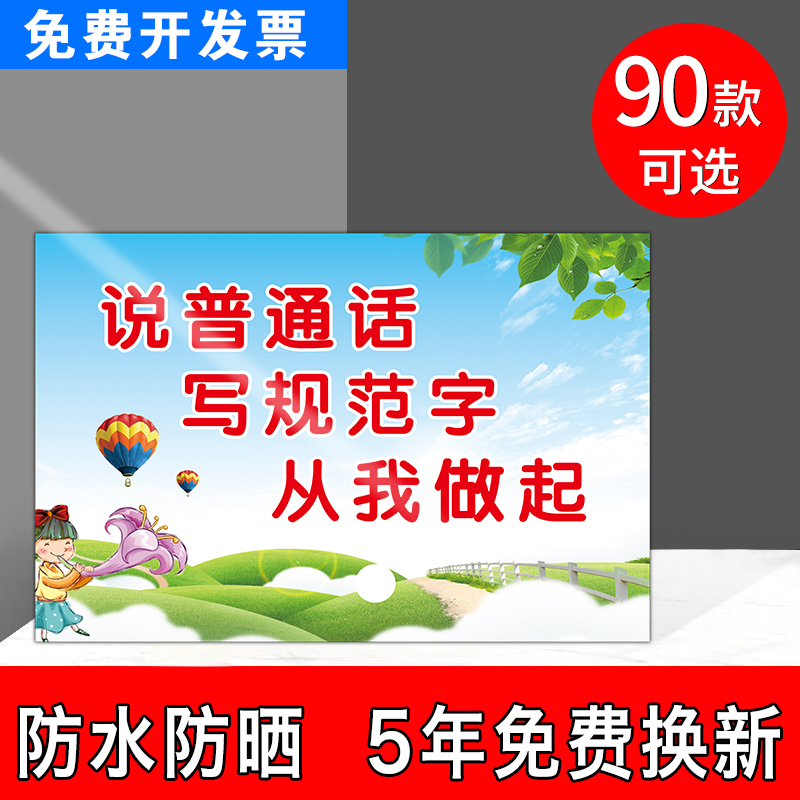 免费开发票

90款
可选

说普通话
写规范字
从我做起

防水防晒　5年免费换新